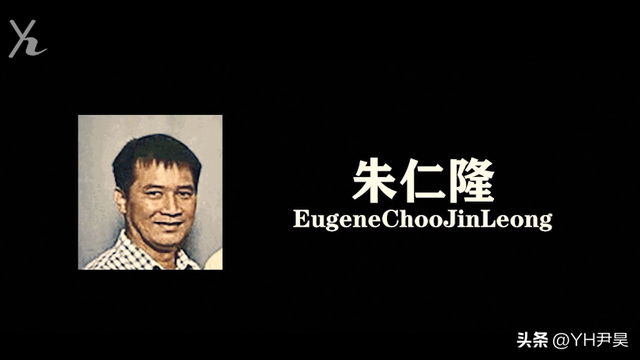 Yh

朱仁隆
EugeneChooJinLeong

头条 @YH尹昊